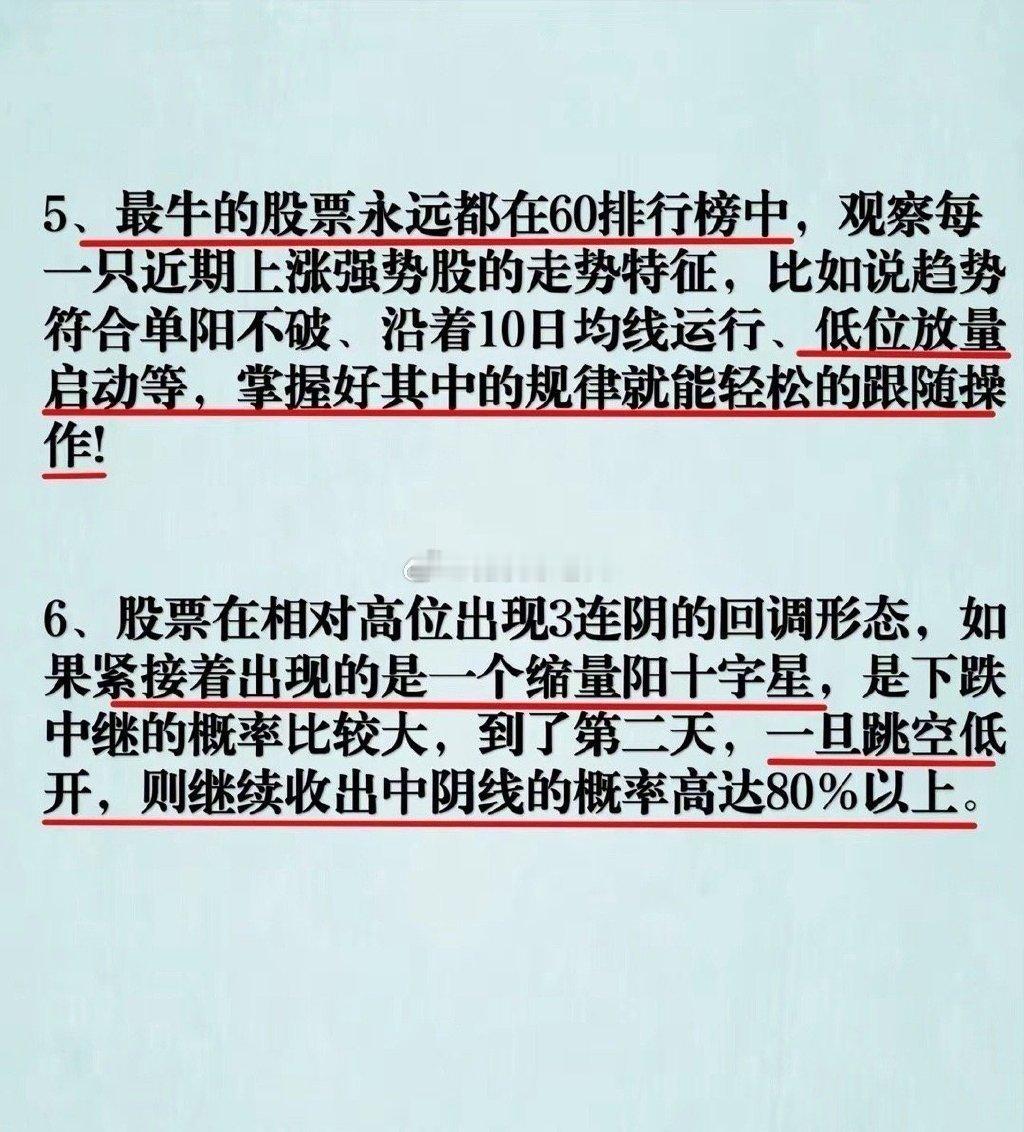 5、最牛的股票永远都在60排行榜中，观察每一只近期上涨强势股的走势特征，比如说趋势符合单阳不破、沿着10日均线运行、低位放量启动等，掌握好其中的规律就能轻松的跟随操作!

6、股票在相对高位出现3连阴的回调形态，如果紧接着出现的是一个缩量阳十字星，是下跌中继的概率比较大，到了第二天，一旦跳空低开，则继续收出中阴线的概率高达80%以上。